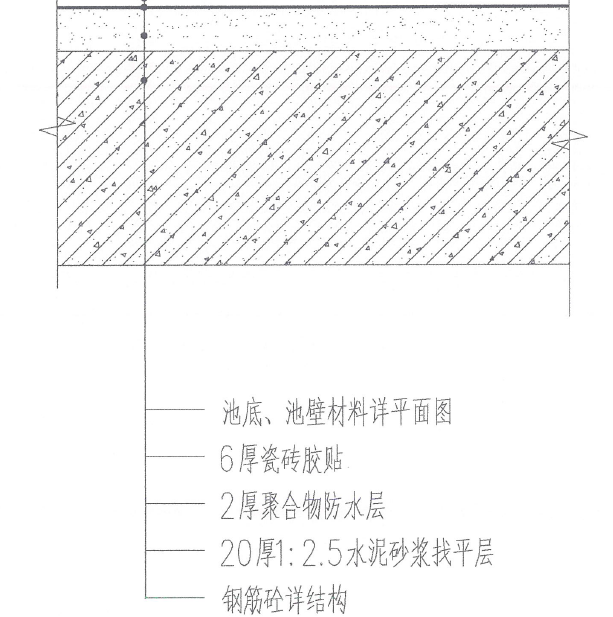 池底、池壁材料详平面图
6厚瓷砖胶贴
2厚聚合物防水层
20厚1:2.5水泥砂浆找平层
钢筋砼详结构